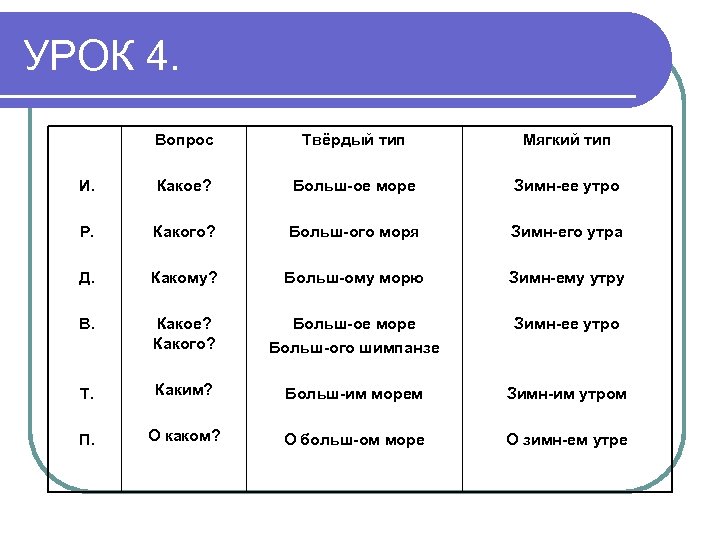 УРОК 4.

| | Вопрос | Твёрдый тип | Мягкий тип |
|---|---|---|---|
| И. | Какое? | Больш-ое море | Зимн-ее утро |
| Р. | Какого? | Больш-ого моря | Зимн-его утра |
| Д. | Какому? | Больш-ому морю | Зимн-ему утру |
| В. | Какое? Какого? | Больш-ое море Больш-ого шимпанзе | Зимн-ее утро |
| Т. | Каким? | Больш-им морем | Зимн-им утром |
| П. | О каком? | О больш-ом море | О зимн-ем утре |